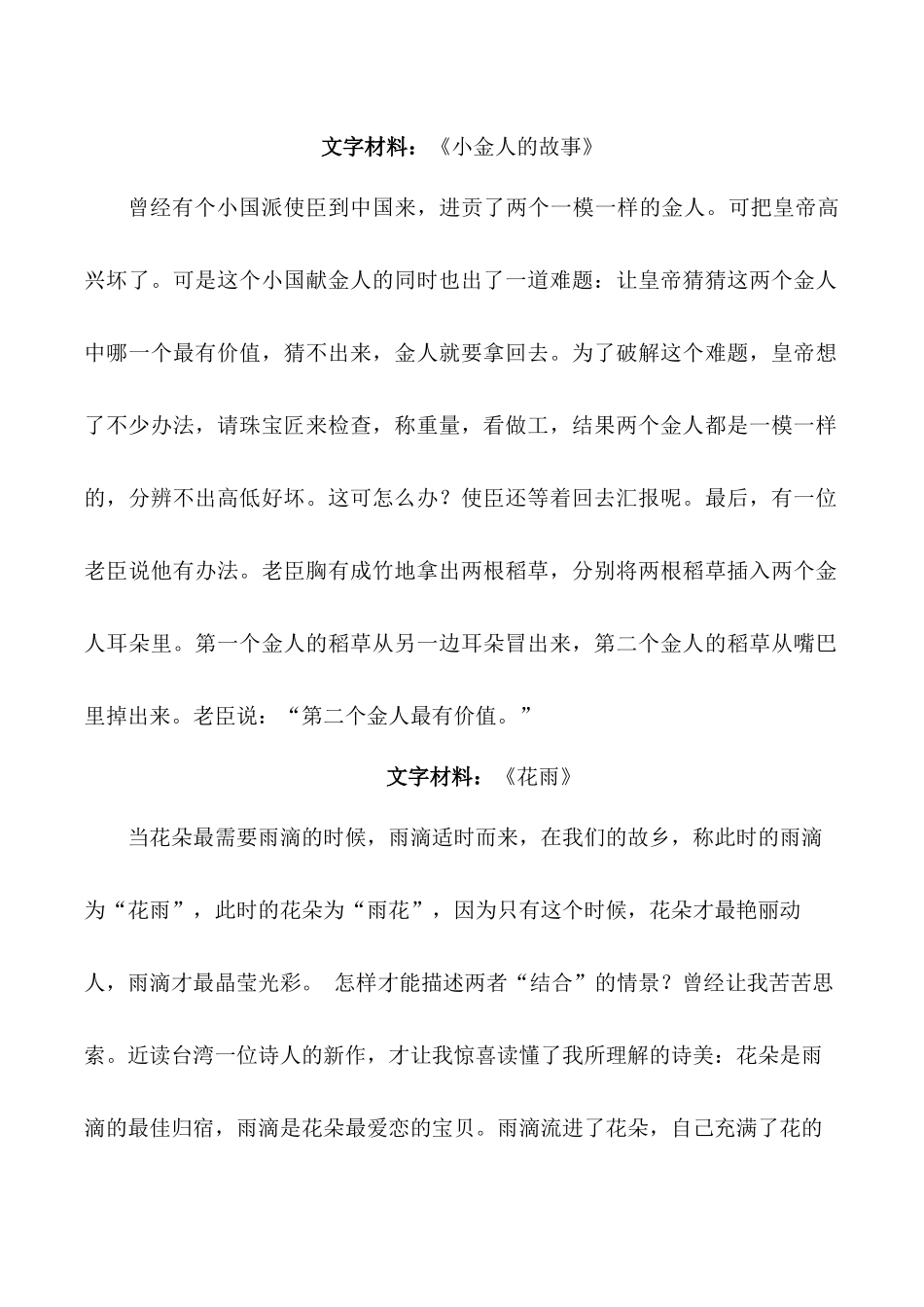 文字材料：《小金人的故事》

曾经有个小国派使臣到中国来，进贡了两个一模一样的金人。可把皇帝高兴坏了。可是这个小国献金人的同时也出了一道难题：让皇帝猜猜这两个金人中哪一个最有价值，猜不出来，金人就要拿回去。为了破解这个难题，皇帝想了不少办法，请珠宝匠来检查，称重量，看做工，结果两个金人都是一模一样的，分辨不出高低好坏。这可怎么办？使臣还等着回去汇报呢。最后，有一位老臣说他有办法。老臣胸有成竹地拿出两根稻草，分别将两根稻草插入两个金人耳朵里。第一个金人的稻草从另一边耳朵冒出来，第二个金人的稻草从嘴巴里掉出来。老臣说：“第二个金人最有价值。”

文字材料：《花雨》

当花朵最需要雨滴的时候，雨滴适时而来，在我们的故乡，称此时的雨滴为“花雨”，此时的花朵为“雨花”，因为只有这个时候，花朵才最艳丽动人，雨滴才最晶莹光彩。 怎样才能描述两者“结合”的情景？曾经让我苦苦思索。近读台湾一位诗人的新作，才让我惊喜读懂了我所理解的诗美：花朵是雨滴的最佳归宿，雨滴是花朵最爱恋的宝贝。雨滴流进了花朵，自己充满了花的